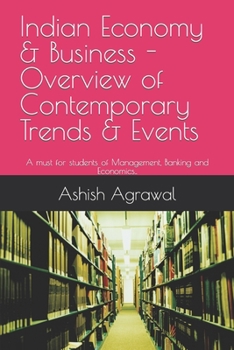 Indian Economy & Business - Overview of Contemporary Trends & Events

A must for students of Management, Banking and Economics..

Ashish Agrawal